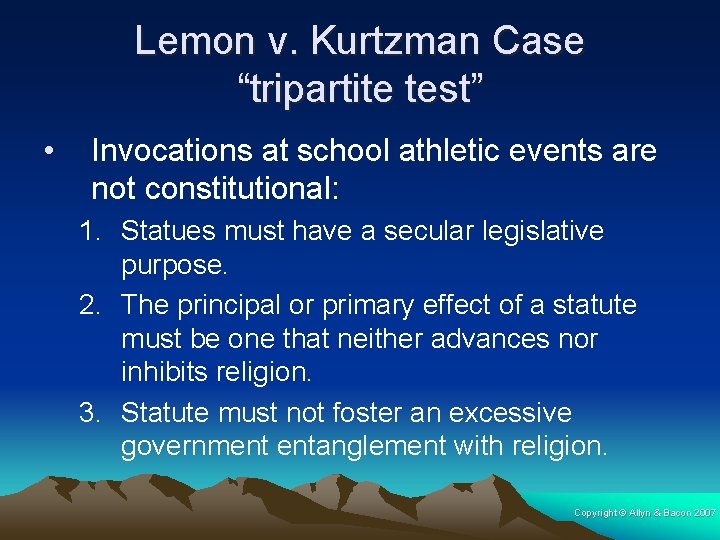 Lemon v. Kurtzman Case
“tripartite test”

• Invocations at school athletic events are not constitutional:

1. Statues must have a secular legislative purpose.
2. The principal or primary effect of a statute must be one that neither advances nor inhibits religion.
3. Statute must not foster an excessive government entanglement with religion.

Copyright © Allyn & Bacon 2007